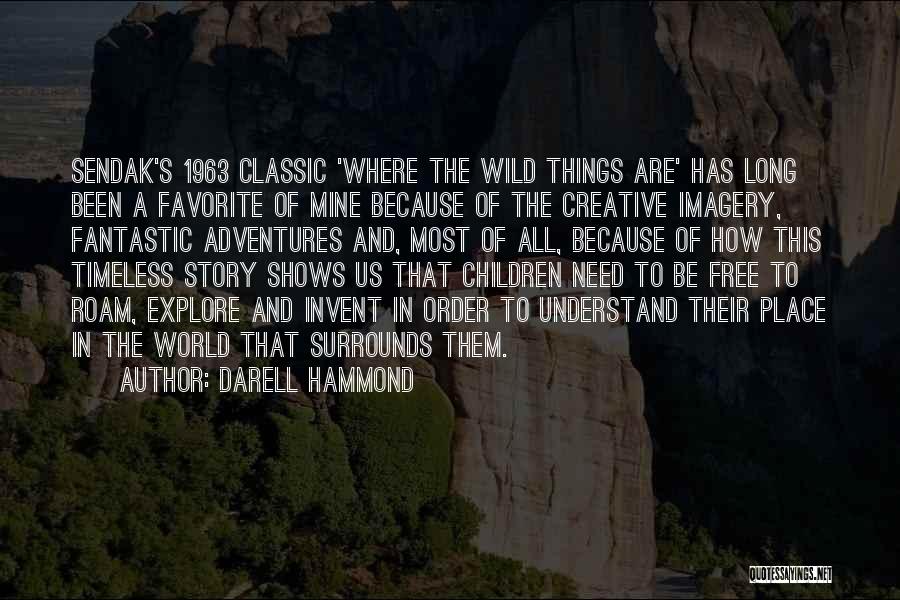 SENDAK'S 1963 CLASSIC 'WHERE THE WILD THINGS ARE' HAS LONG BEEN A FAVORITE OF MINE BECAUSE OF THE CREATIVE IMAGERY, FANTASTIC ADVENTURES AND, MOST OF ALL, BECAUSE OF HOW THIS TIMELESS STORY SHOWS US THAT CHILDREN NEED TO BE FREE TO ROAM, EXPLORE AND INVENT IN ORDER TO UNDERSTAND THEIR PLACE IN THE WORLD THAT SURROUNDS THEM.

AUTHOR: DARELL HAMMOND

QUOTESSAYINGS.NET